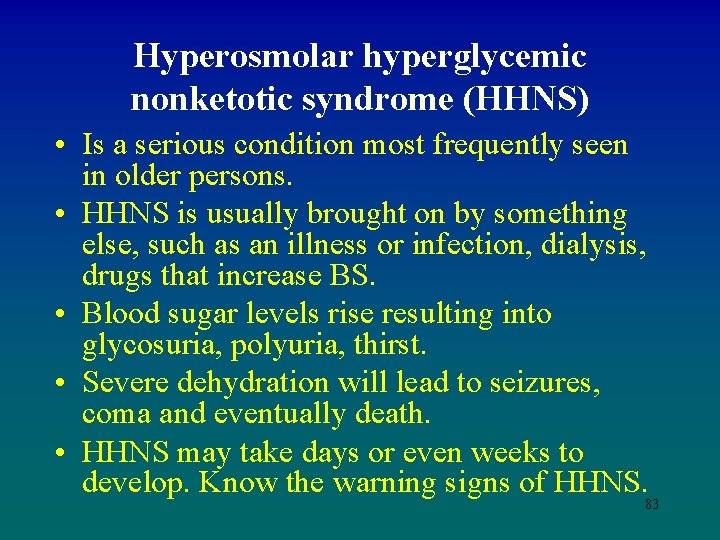 Hyperosmolar hyperglycemic nonketotic syndrome (HHNS)

• Is a serious condition most frequently seen in older persons.

• HHNS is usually brought on by something else, such as an illness or infection, dialysis, drugs that increase BS.

• Blood sugar levels rise resulting into glycosuria, polyuria, thirst.

• Severe dehydration will lead to seizures, coma and eventually death.

• HHNS may take days or even weeks to develop. Know the warning signs of HHNS.

83